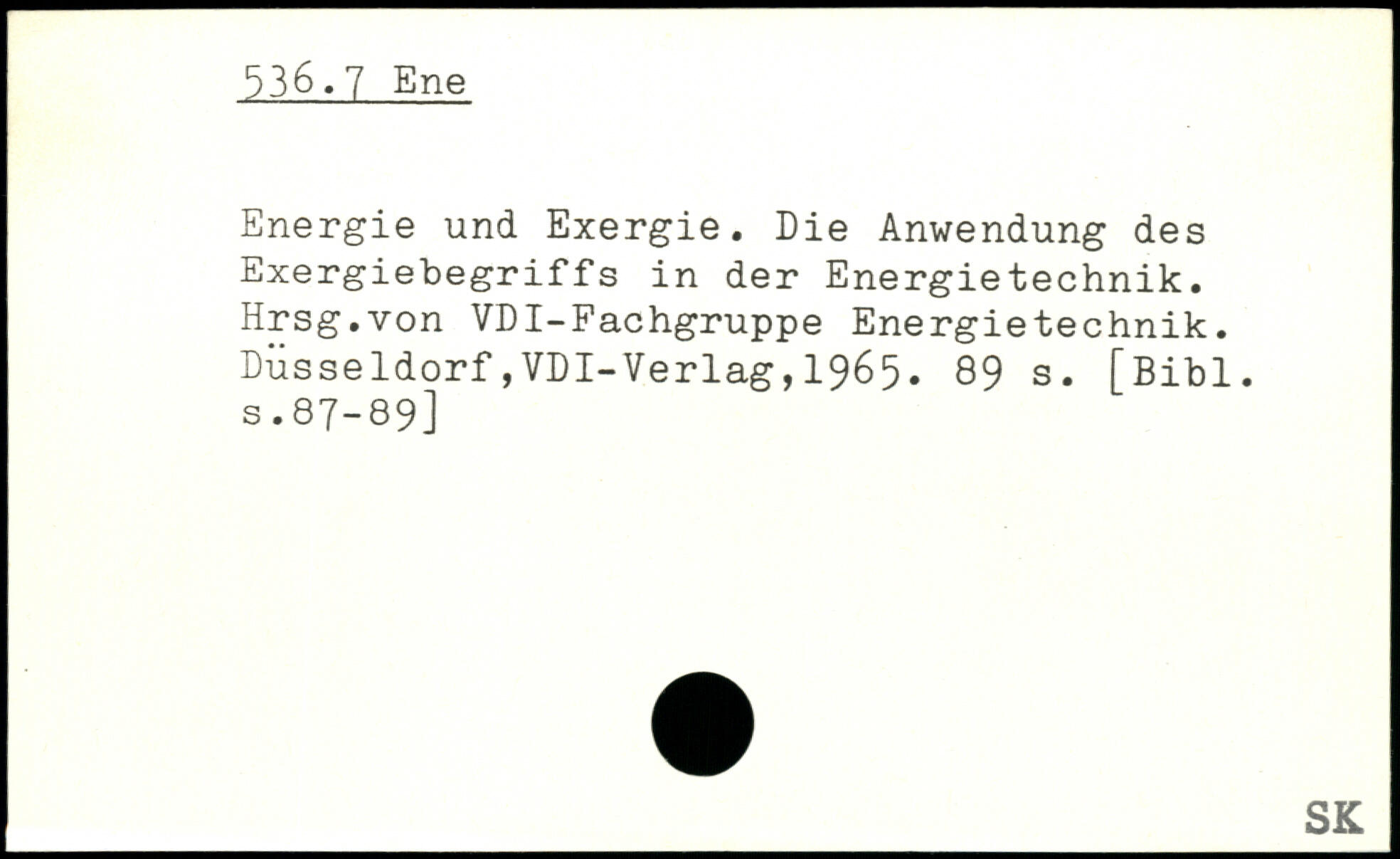 536.7 Ene

Energie und Exergie. Die Anwendung des Exergiebegriffs in der Energietechnik. Hrsg.von VDI-Fachgruppe Energietechnik. Düsseldorf,VDI-Verlag,1965. 89 s. [Bibl. s.87-89]

SK